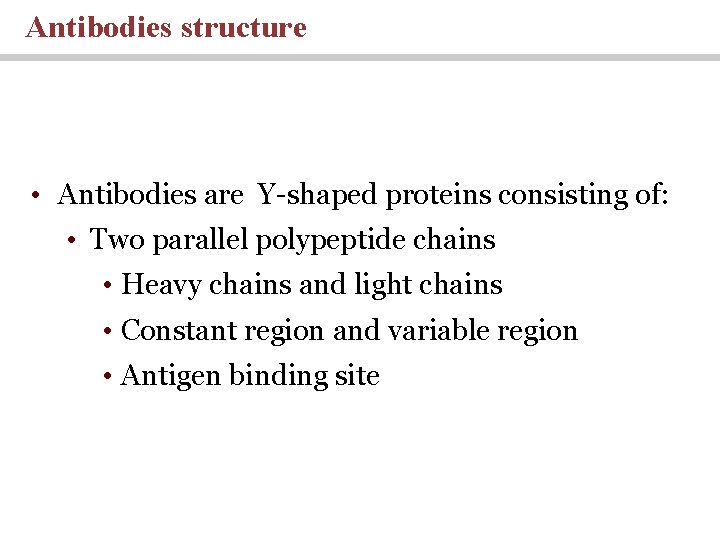 Antibodies structure

• Antibodies are Y-shaped proteins consisting of:
  • Two parallel polypeptide chains
    • Heavy chains and light chains
    • Constant region and variable region
    • Antigen binding site